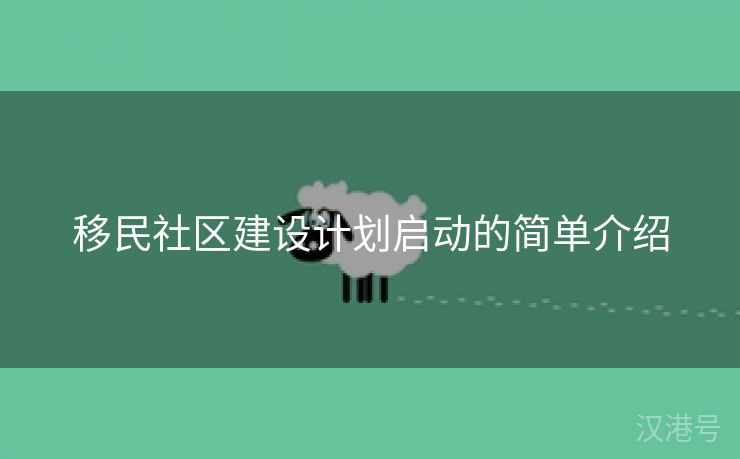 移民社区建设计划启动的简单介绍

汉港号